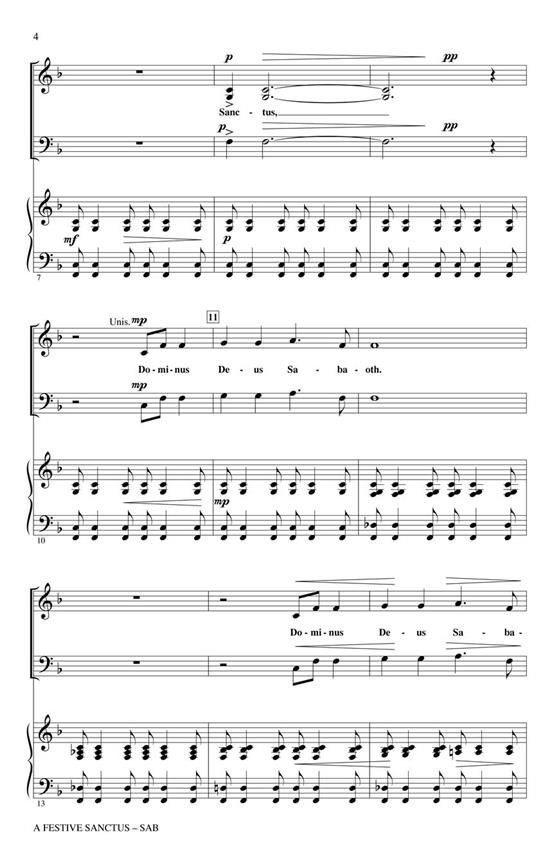 4

p

pp

Sanc - tus,

p

pp

mf

p

7

Unis. mp

11

Do - mi - nus De - us Sa - ba - oth.

mp

mp

10

Do - mi - nus De - us Sa - ba -

13

A FESTIVE SANCTUS – SAB